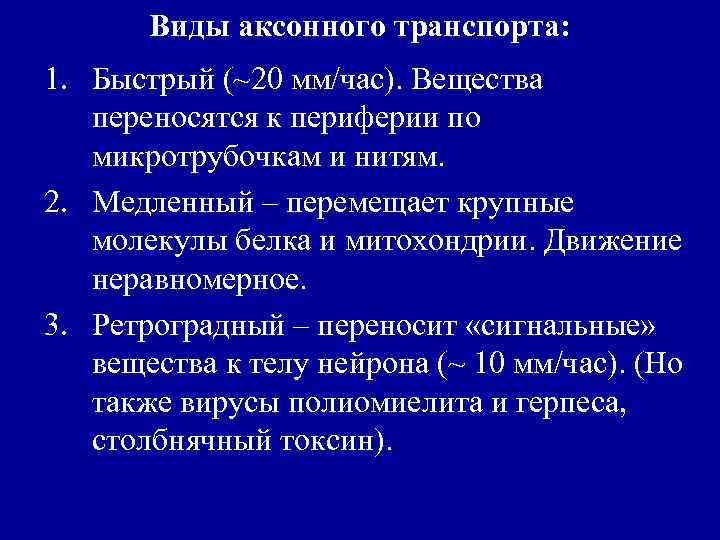 Виды аксонного транспорта:

1. Быстрый (~20 мм/час). Вещества переносятся к периферии по микротрубочкам и нитям.

2. Медленный – перемещает крупные молекулы белка и митохондрии. Движение неравномерное.

3. Ретроградный – переносит «сигнальные» вещества к телу нейрона (~ 10 мм/час). (Но также вирусы полиомиелита и герпеса, столбнячный токсин).